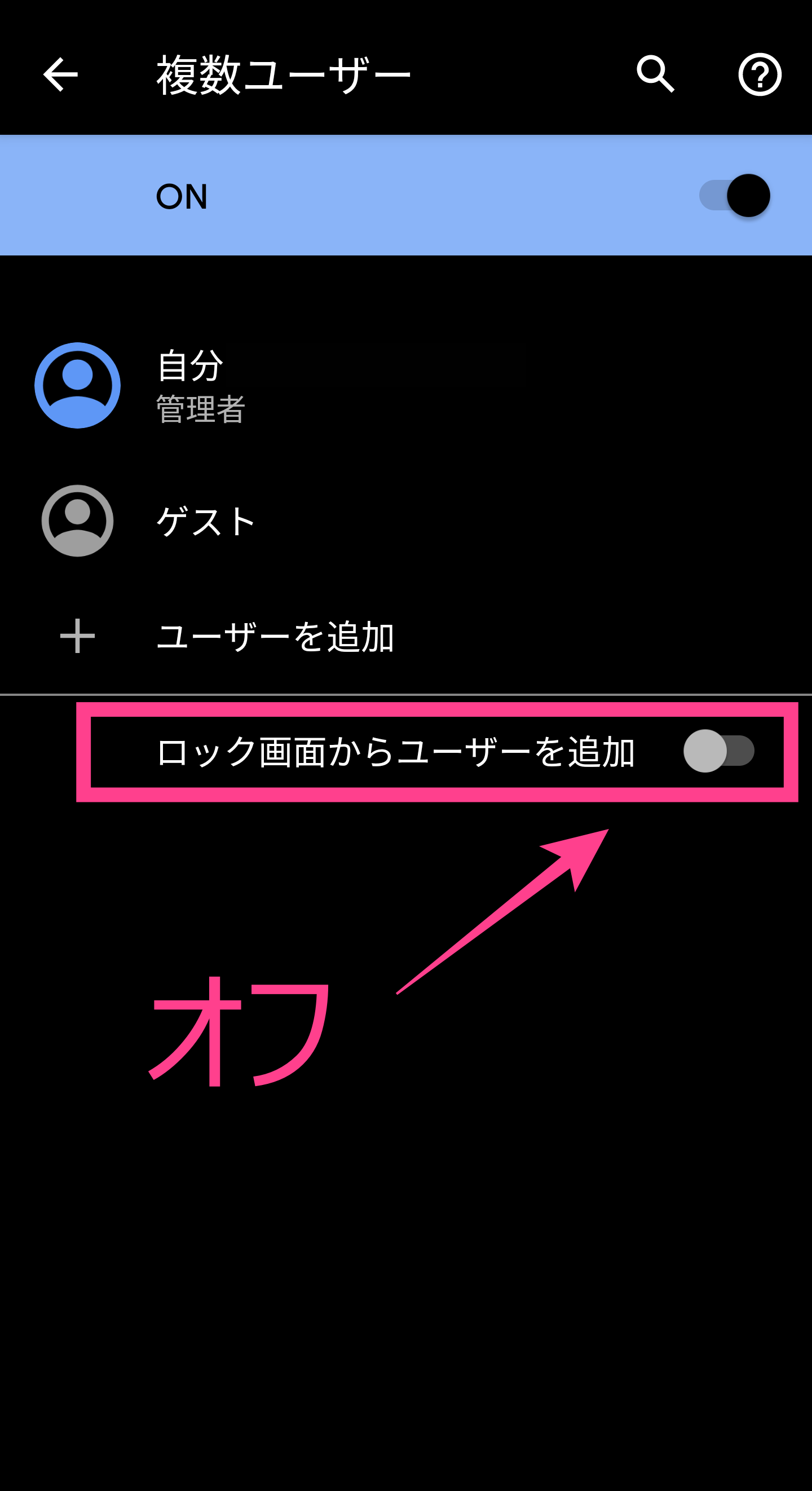 複数ユーザー

ON

自分
管理者

ゲスト

ユーザーを追加

ロック画面からユーザーを追加

オフ